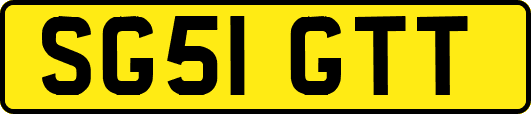 SG51 GTT